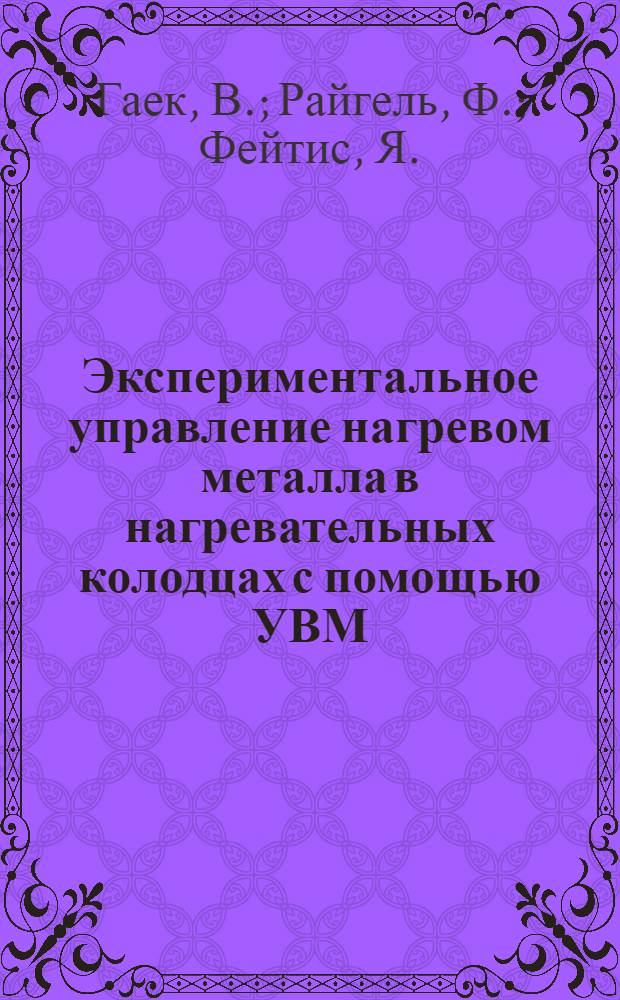 Гаек, В.; Райгель, Ф.; Фейтис, Я.

Экспериментальное управление нагревом металла в нагревательных колодцах с помощью УВМ